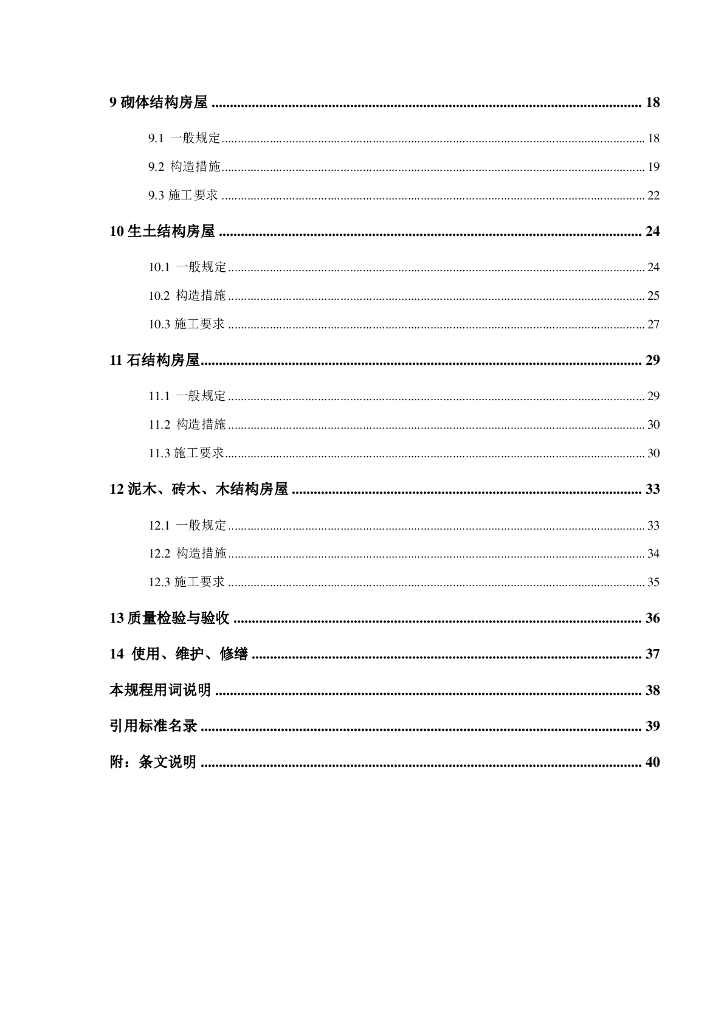 9 砌体结构房屋 .......... 18

9.1 一般规定 .......... 18

9.2 构造措施 .......... 19

9.3 施工要求 .......... 22

10 生土结构房屋 .......... 24

10.1 一般规定 .......... 24

10.2 构造措施 .......... 25

10.3 施工要求 .......... 27

11 石结构房屋 .......... 29

11.1 一般规定 .......... 29

11.2 构造措施 .......... 30

11.3 施工要求 .......... 30

12 泥木、砖木、木结构房屋 .......... 33

12.1 一般规定 .......... 33

12.2 构造措施 .......... 34

12.3 施工要求 .......... 35

13 质量检验与验收 .......... 36

14 使用、维护、修缮 .......... 37

本规程用词说明 .......... 38

引用标准名录 .......... 39

附：条文说明 .......... 40